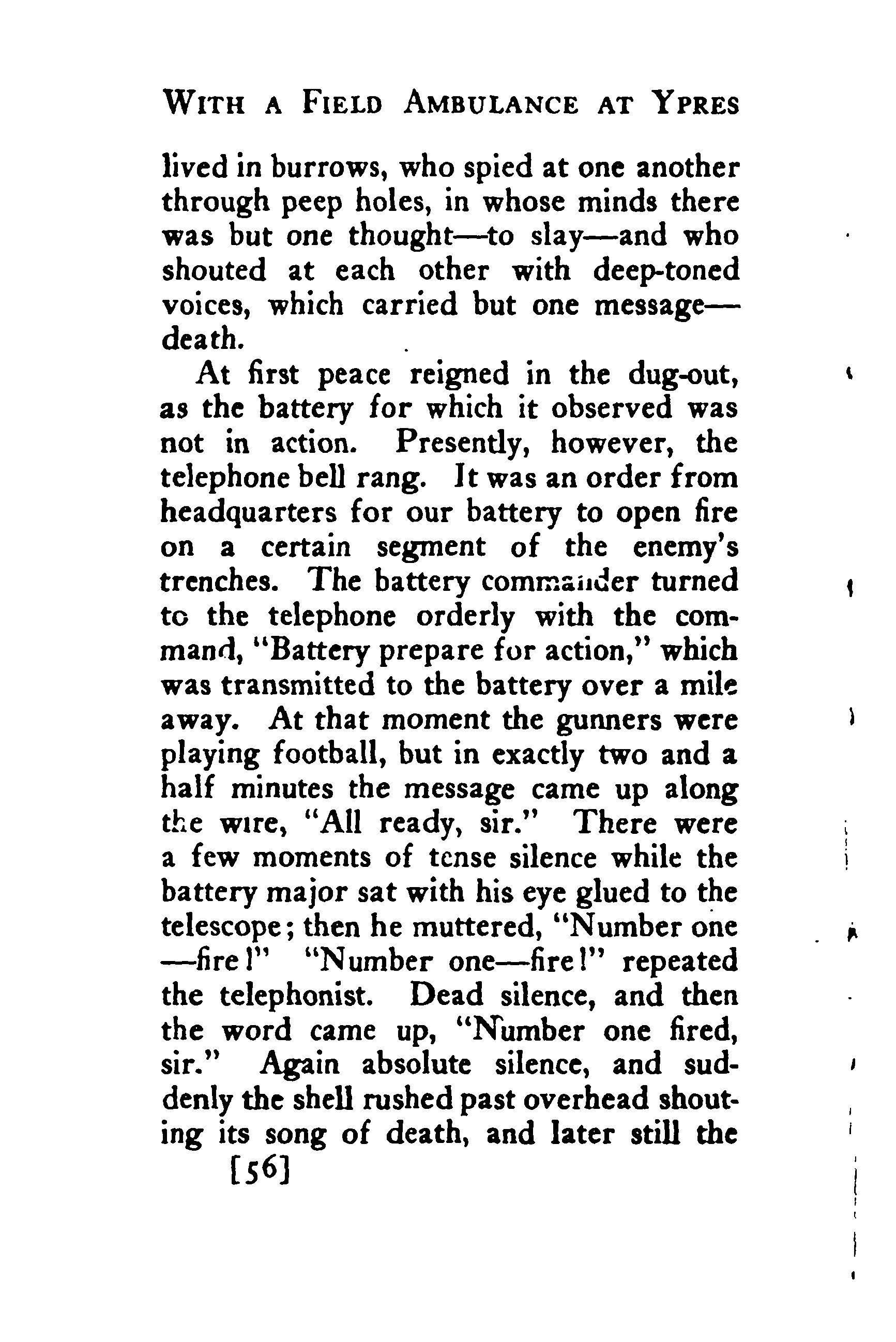 WITH A FIELD AMBULANCE AT YPRES

lived in burrows, who spied at one another through peep holes, in whose minds there was but one thought—to slay—and who shouted at each other with deep-toned voices, which carried but one message—death.

At first peace reigned in the dug-out, as the battery for which it observed was not in action. Presently, however, the telephone bell rang. It was an order from headquarters for our battery to open fire on a certain segment of the enemy's trenches. The battery commander turned to the telephone orderly with the command, "Battery prepare for action," which was transmitted to the battery over a mile away. At that moment the gunners were playing football, but in exactly two and a half minutes the message came up along the wire, "All ready, sir." There were a few moments of tense silence while the battery major sat with his eye glued to the telescope; then he muttered, "Number one—fire!" "Number one—fire!" repeated the telephonist. Dead silence, and then the word came up, "Number one fired, sir." Again absolute silence, and suddenly the shell rushed past overhead shouting its song of death, and later still the

[56]